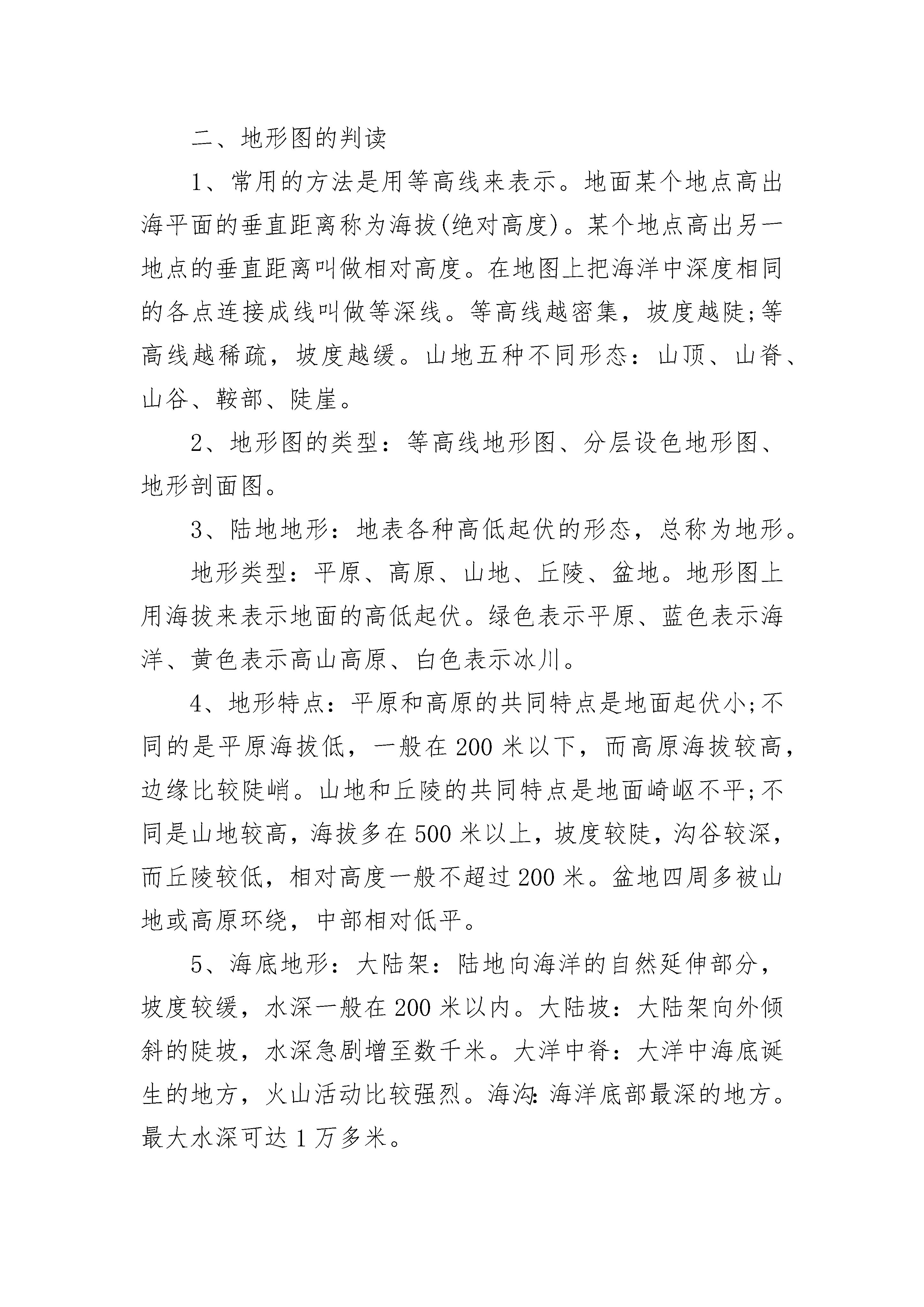 二、地形图的判读

1、常用的方法是用等高线来表示。地面某个地点高出海平面的垂直距离称为海拔(绝对高度)。某个地点高出另一地点的垂直距离叫做相对高度。在地图上把海洋中深度相同的各点连接成线叫做等深线。等高线越密集，坡度越陡;等高线越稀疏，坡度越缓。山地五种不同形态：山顶、山脊、山谷、鞍部、陡崖。

2、地形图的类型：等高线地形图、分层设色地形图、地形剖面图。

3、陆地地形：地表各种高低起伏的形态，总称为地形。

地形类型：平原、高原、山地、丘陵、盆地。地形图上用海拔来表示地面的高低起伏。绿色表示平原、蓝色表示海洋、黄色表示高山高原、白色表示冰川。

4、地形特点：平原和高原的共同特点是地面起伏小;不同的是平原海拔低，一般在200米以下，而高原海拔较高，边缘比较陡峭。山地和丘陵的共同特点是地面崎岖不平;不同是山地较高，海拔多在500米以上，坡度较陡，沟谷较深，而丘陵较低，相对高度一般不超过200米。盆地四周多被山地或高原环绕，中部相对低平。

5、海底地形：大陆架：陆地向海洋的自然延伸部分，坡度较缓，水深一般在200米以内。大陆坡：大陆架向外倾斜的陡坡，水深急剧增至数千米。大洋中脊：大洋中海底诞生的地方，火山活动比较强烈。海沟:海洋底部最深的地方。最大水深可达1万多米。